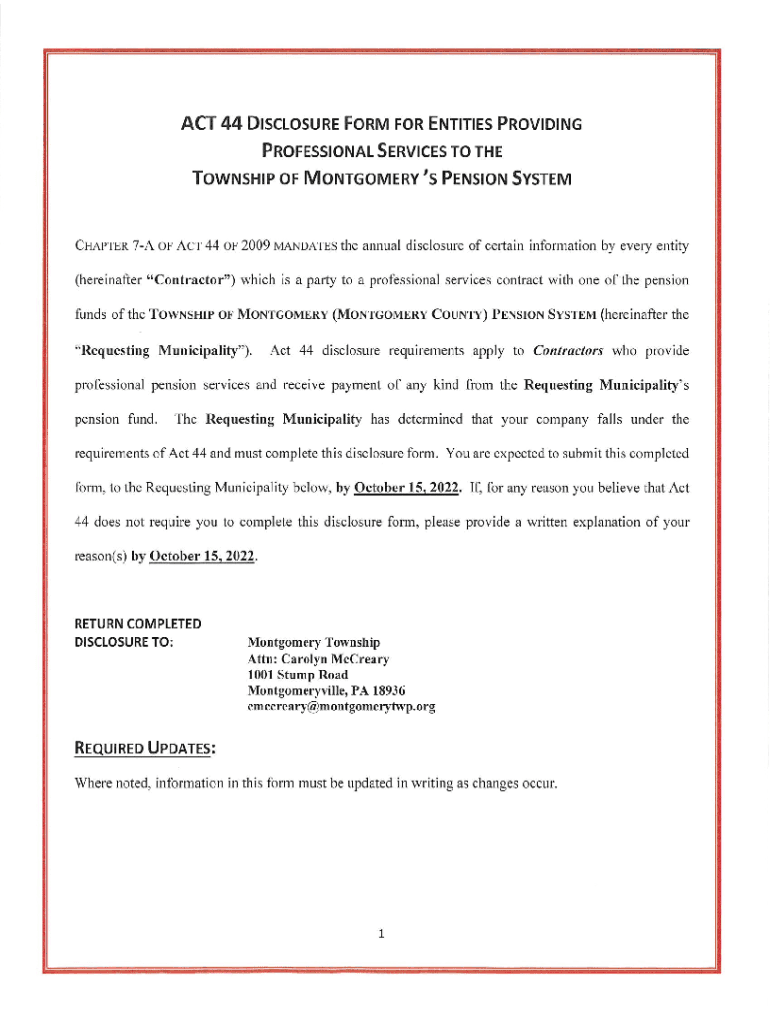 ACT 44 DISCLOSURE FORM FOR ENTITIES PROVIDING PROFESSIONAL SERVICES TO THE TOWNSHIP OF MONTGOMERY 'S PENSION SYSTEM

CHAPTER 7-A OF ACT 44 OF 2009 MANDATES the annual disclosure of certain information by every entity (hereinafter "Contractor") which is a party to a professional services contract with one of the pension funds of the TOWNSHIP OF MONTGOMERY (MONTGOMERY COUNTY) PENSION SYSTEM (hereinafter the "Requesting Municipality"). Act 44 disclosure requirements apply to Contractors who provide professional pension services and receive payment of any kind from the Requesting Municipality's pension fund. The Requesting Municipality has determined that your company falls under the requirements of Act 44 and must complete this disclosure form. You are expected to submit this completed form, to the Requesting Municipality below, by October 15, 2022. If, for any reason you believe that Act 44 does not require you to complete this disclosure form, please provide a written explanation of your reason(s) by October 15, 2022.

RETURN COMPLETED DISCLOSURE TO:

Montgomery Township
Attn: Carolyn McCreary
1001 Stump Road
Montgomeryville, PA 18936
cmccreary@montgomerytwp.org

REQUIRED UPDATES:

Where noted, information in this form must be updated in writing as changes occur.

1